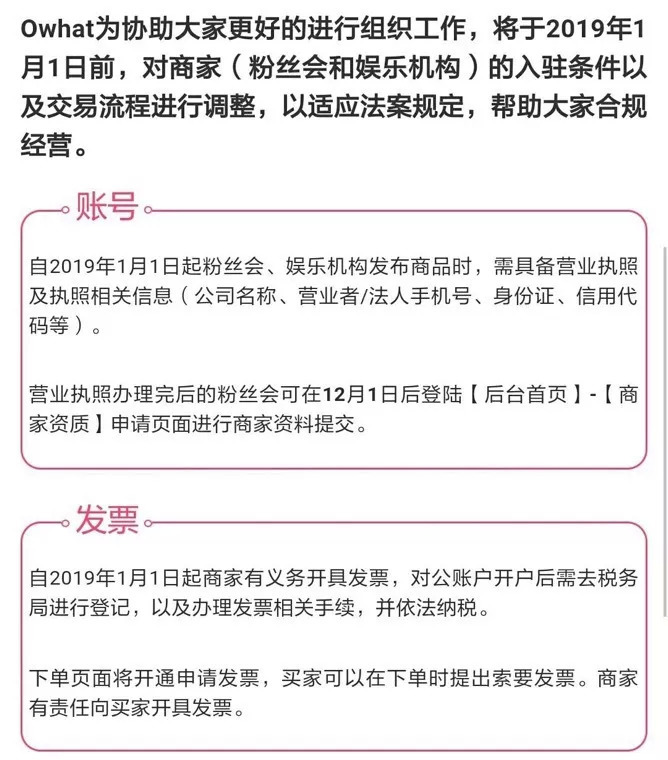 Owhat为协助大家更好的进行组织工作，将于2019年1月1日前，对商家（粉丝会和娱乐机构）的入驻条件以及交易流程进行调整，以适应法案规定，帮助大家合规经营。

账号

自2019年1月1日起粉丝会、娱乐机构发布商品时，需具备营业执照及执照相关信息（公司名称、营业者/法人手机号、身份证、信用代码等）。

营业执照办理完后的粉丝会可在12月1日后登陆【后台首页】-【商家资质】申请页面进行商家资料提交。

发票

自2019年1月1日起商家有义务开具发票，对公账户开户后需去税务局进行登记，以及办理发票相关手续，并依法纳税。

下单页面将开通申请发票，买家可以在下单时提出索要发票。商家有责任向买家开具发票。